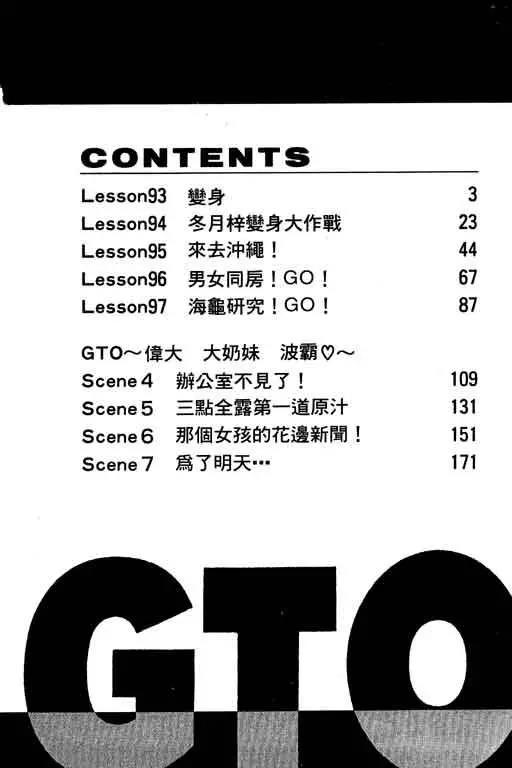 CONTENTS

Lesson93 變身 3
Lesson94 冬月梓變身大作戰 23
Lesson95 來去沖繩！ 44
Lesson96 男女同房！GO！ 67
Lesson97 海龜研究！GO！ 87

GTO～偉大 大奶妹 波霸♡～
Scene4 辦公室不見了！ 109
Scene5 三點全露第一道原汁 131
Scene6 那個女孩的花邊新聞！ 151
Scene7 爲了明天… 171

GTO